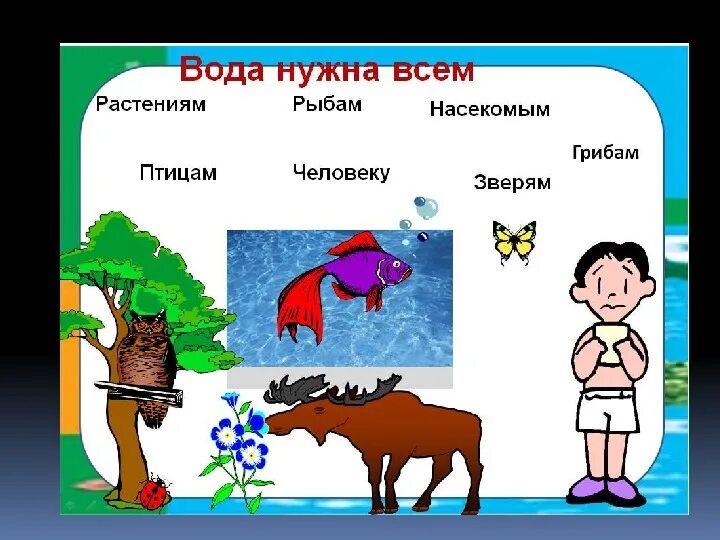 Вода нужна всем

Растениям

Рыбам

Насекомым

Грибам

Птицам

Человеку

Зверям